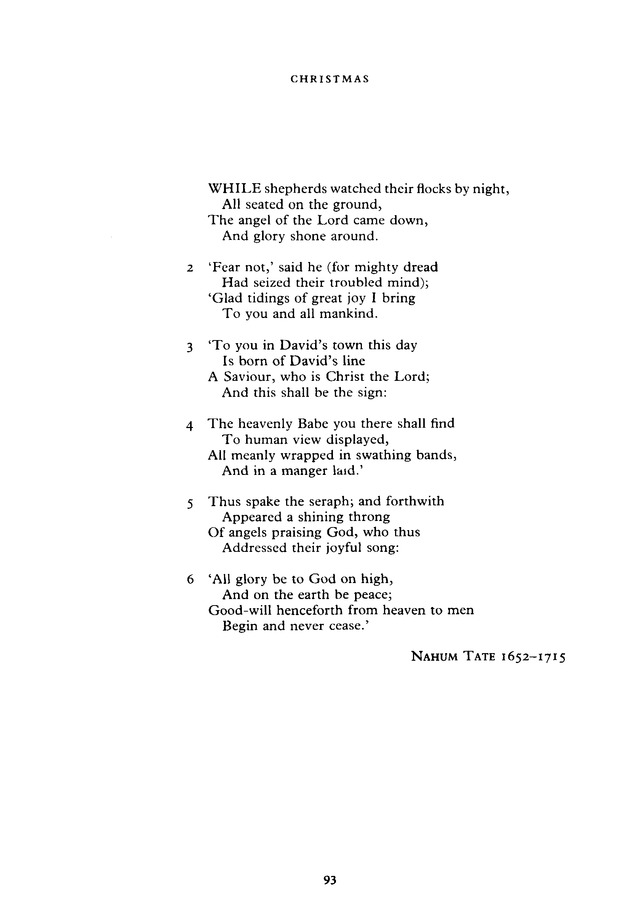 CHRISTMAS

WHILE shepherds watched their flocks by night,
All seated on the ground,
The angel of the Lord came down,
And glory shone around.

2 'Fear not,' said he (for mighty dread
Had seized their troubled mind);
'Glad tidings of great joy I bring
To you and all mankind.

3 'To you in David's town this day
Is born of David's line
A Saviour, who is Christ the Lord;
And this shall be the sign:

4 The heavenly Babe you there shall find
To human view displayed,
All meanly wrapped in swathing bands,
And in a manger laid.'

5 Thus spake the seraph; and forthwith
Appeared a shining throng
Of angels praising God, who thus
Addressed their joyful song:

6 'All glory be to God on high,
And on the earth be peace;
Good-will henceforth from heaven to men
Begin and never cease.'

NAHUM TATE 1652–1715

93